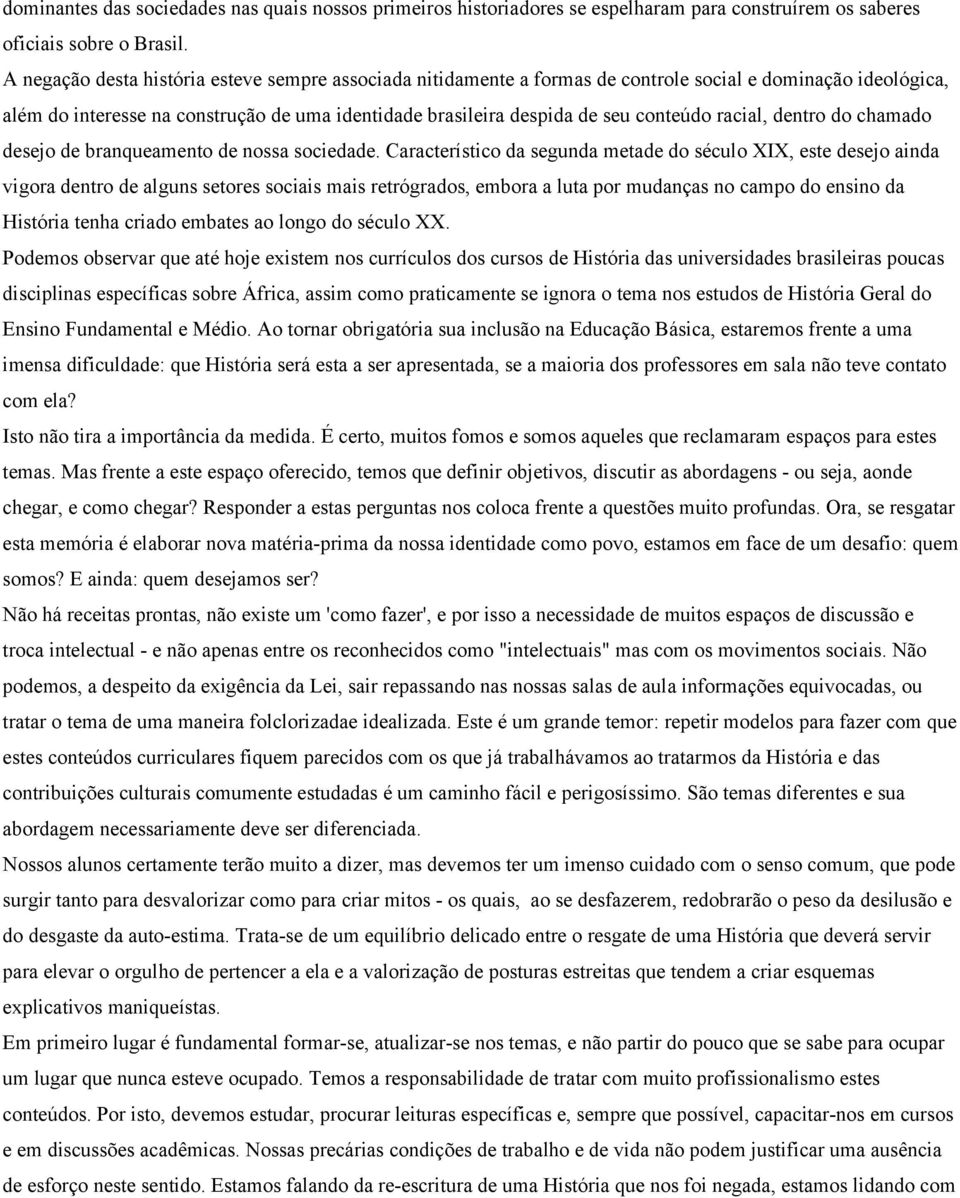 dominantes das sociedades nas quais nossos primeiros historiadores se espelharam para construírem os saberes oficiais sobre o Brasil.

A negação desta história esteve sempre associada nitidamente a formas de controle social e dominação ideológica, além do interesse na construção de uma identidade brasileira despida de seu conteúdo racial, dentro do chamado desejo de branqueamento de nossa sociedade. Característico da segunda metade do século XIX, este desejo ainda vigora dentro de alguns setores sociais mais retrógrados, embora a luta por mudanças no campo do ensino da História tenha criado embates ao longo do século XX.

Podemos observar que até hoje existem nos currículos dos cursos de História das universidades brasileiras poucas disciplinas específicas sobre África, assim como praticamente se ignora o tema nos estudos de História Geral do Ensino Fundamental e Médio. Ao tornar obrigatória sua inclusão na Educação Básica, estaremos frente a uma imensa dificuldade: que História será esta a ser apresentada, se a maioria dos professores em sala não teve contato com ela?

Isto não tira a importância da medida. É certo, muitos fomos e somos aqueles que reclamaram espaços para estes temas. Mas frente a este espaço oferecido, temos que definir objetivos, discutir as abordagens - ou seja, aonde chegar, e como chegar? Responder a estas perguntas nos coloca frente a questões muito profundas. Ora, se resgatar esta memória é elaborar nova matéria-prima da nossa identidade como povo, estamos em face de um desafio: quem somos? E ainda: quem desejamos ser?

Não há receitas prontas, não existe um 'como fazer', e por isso a necessidade de muitos espaços de discussão e troca intelectual - e não apenas entre os reconhecidos como "intelectuais" mas com os movimentos sociais. Não podemos, a despeito da exigência da Lei, sair repassando nas nossas salas de aula informações equivocadas, ou tratar o tema de uma maneira folclorizadae idealizada. Este é um grande temor: repetir modelos para fazer com que estes conteúdos curriculares fiquem parecidos com os que já trabalhávamos ao tratarmos da História e das contribuições culturais comumente estudadas é um caminho fácil e perigosíssimo. São temas diferentes e sua abordagem necessariamente deve ser diferenciada.

Nossos alunos certamente terão muito a dizer, mas devemos ter um imenso cuidado com o senso comum, que pode surgir tanto para desvalorizar como para criar mitos - os quais, ao se desfazerem, redobrarão o peso da desilusão e do desgaste da auto-estima. Trata-se de um equilíbrio delicado entre o resgate de uma História que deverá servir para elevar o orgulho de pertencer a ela e a valorização de posturas estreitas que tendem a criar esquemas explicativos maniqueístas.

Em primeiro lugar é fundamental formar-se, atualizar-se nos temas, e não partir do pouco que se sabe para ocupar um lugar que nunca esteve ocupado. Temos a responsabilidade de tratar com muito profissionalismo estes conteúdos. Por isto, devemos estudar, procurar leituras específicas e, sempre que possível, capacitar-nos em cursos e em discussões acadêmicas. Nossas precárias condições de trabalho e de vida não podem justificar uma ausência de esforço neste sentido. Estamos falando da re-escritura de uma História que nos foi negada, estamos lidando com